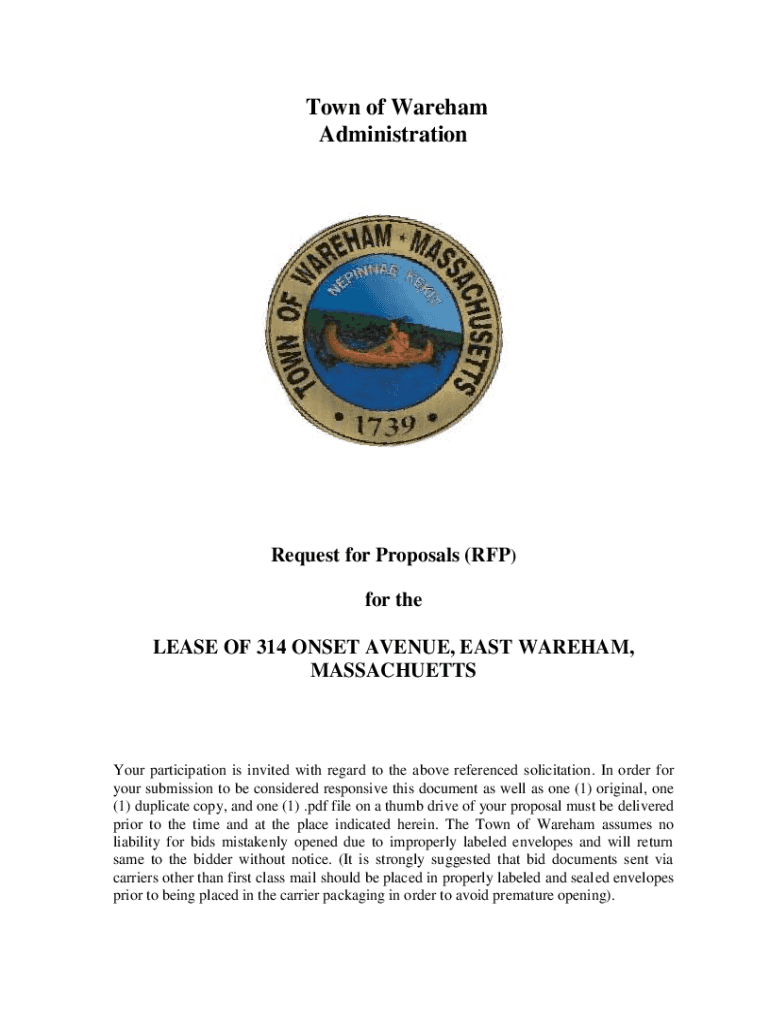 Town of Wareham
Administration

TOWN OF WAREHAM • MASSACHUSETTS
NEPINNAE KEKIT
• 1739 •

Request for Proposals (RFP)

for the

LEASE OF 314 ONSET AVENUE, EAST WAREHAM, MASSACHUETTS

Your participation is invited with regard to the above referenced solicitation. In order for your submission to be considered responsive this document as well as one (1) original, one (1) duplicate copy, and one (1) .pdf file on a thumb drive of your proposal must be delivered prior to the time and at the place indicated herein. The Town of Wareham assumes no liability for bids mistakenly opened due to improperly labeled envelopes and will return same to the bidder without notice. (It is strongly suggested that bid documents sent via carriers other than first class mail should be placed in properly labeled and sealed envelopes prior to being placed in the carrier packaging in order to avoid premature opening).